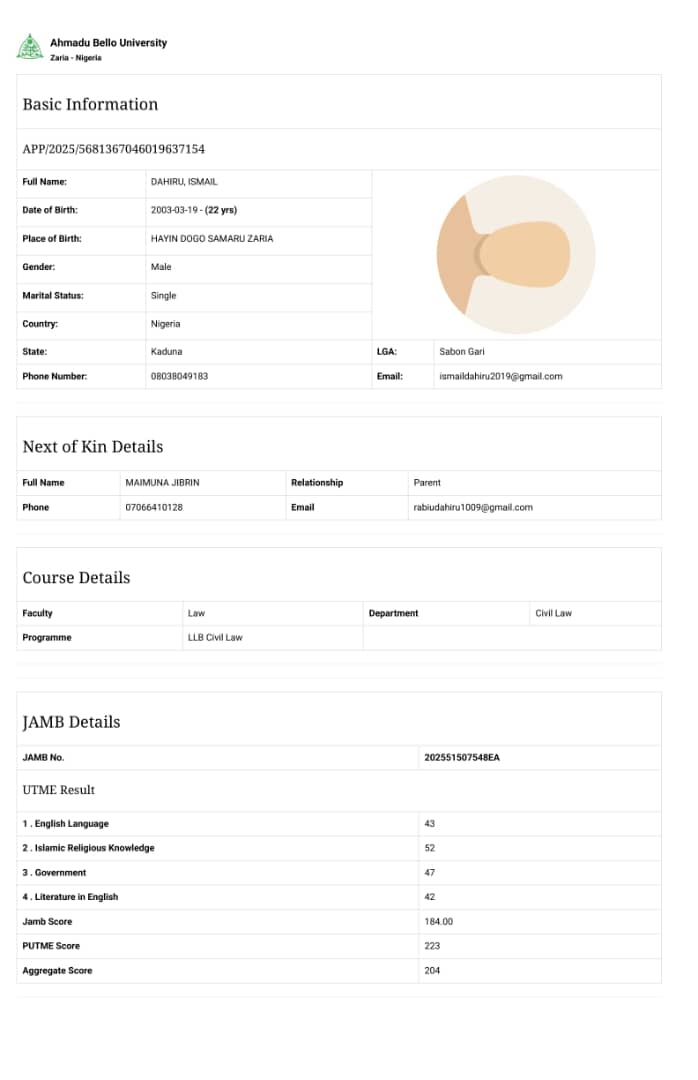 Ahmadu Bello University
Zaria - Nigeria

Basic Information

APP/2025/5681367046019637154

| Full Name: | DAHIRU, ISMAIL | | |
|---|---|---|---|
| Date of Birth: | 2003-03-19 - (22 yrs) | | |
| Place of Birth: | HAYIN DOGO SAMARU ZARIA | | |
| Gender: | Male | | |
| Marital Status: | Single | | |
| Country: | Nigeria | | |
| State: | Kaduna | LGA: | Sabon Gari |
| Phone Number: | 08038049183 | Email: | ismaildahiru2019@gmail.com |

Next of Kin Details

| Full Name | MAIMUNA JIBRIN | Relationship | Parent |
|---|---|---|---|
| Phone | 07066410128 | Email | rabiudahiru1009@gmail.com |

Course Details

| Faculty | Law | Department | Civil Law |
|---|---|---|---|
| Programme | LLB Civil Law | | |

JAMB Details

| JAMB No. | 202551507548EA |
|---|---|

UTME Result

| 1 . English Language | 43 |
|---|---|
| 2 . Islamic Religious Knowledge | 52 |
| 3 . Government | 47 |
| 4 . Literature in English | 42 |
| Jamb Score | 184.00 |
| PUTME Score | 223 |
| Aggregate Score | 204 |